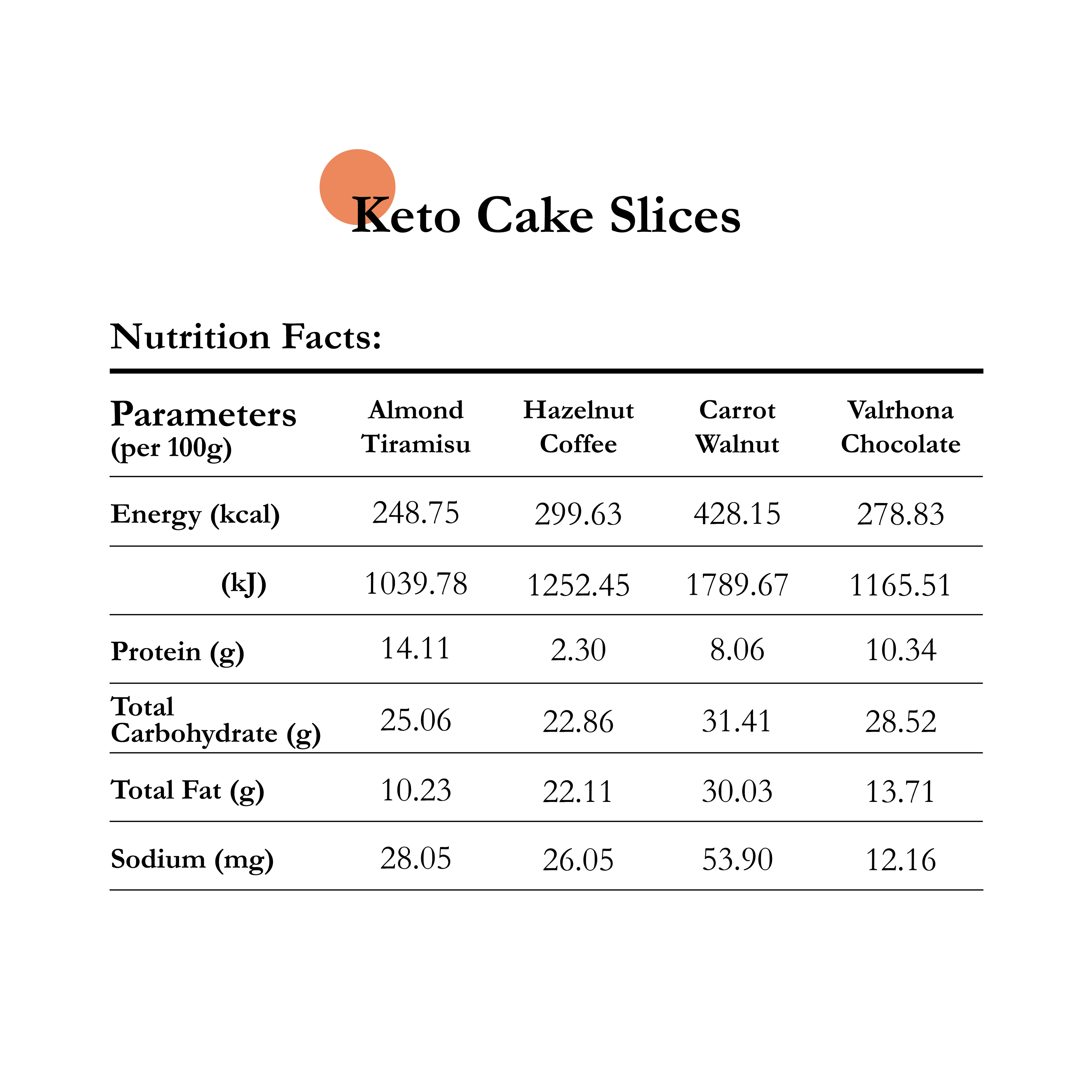 Keto Cake Slices

Nutrition Facts:

| Parameters (per 100g) | Almond Tiramisu | Hazelnut Coffee | Carrot Walnut | Valrhona Chocolate |
|---|---|---|---|---|
| Energy (kcal) | 248.75 | 299.63 | 428.15 | 278.83 |
| (kJ) | 1039.78 | 1252.45 | 1789.67 | 1165.51 |
| Protein (g) | 14.11 | 2.30 | 8.06 | 10.34 |
| Total Carbohydrate (g) | 25.06 | 22.86 | 31.41 | 28.52 |
| Total Fat (g) | 10.23 | 22.11 | 30.03 | 13.71 |
| Sodium (mg) | 28.05 | 26.05 | 53.90 | 12.16 |